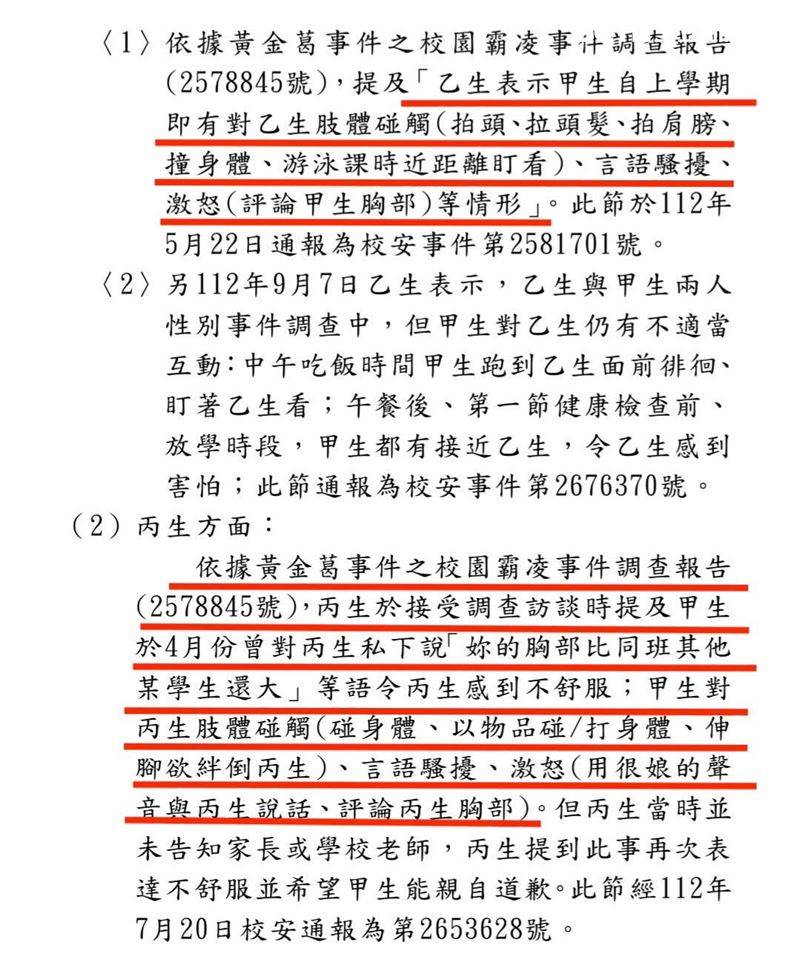 〈1〉依據黃金葛事件之校園霸凌事件調查報告(2578845號),提及「乙生表示甲生自上學期即有對乙生肢體碰觸(拍頭、拉頭髮、拍肩膀、撞身體、游泳課時近距離盯看)、言語騷擾、激怒(評論甲生胸部)等情形」。此節於112年5月22日通報為校安事件第2581701號。

〈2〉另112年9月7日乙生表示,乙生與甲生兩人性別事件調查中,但甲生對乙生仍有不適當互動:中午吃飯時間甲生跑到乙生面前徘徊、盯著乙生看;午餐後、第一節健康檢查前、放學時段,甲生都有接近乙生,令乙生感到害怕;此節通報為校安事件第2676370號。

(2)丙生方面:

依據黃金葛事件之校園霸凌事件調查報告(2578845號),丙生於接受調查訪談時提及甲生於4月份曾對丙生私下說「妳的胸部比同班其他某學生還大」等語令丙生感到不舒服;甲生對丙生肢體碰觸(碰身體、以物品碰/打身體、伸腳欲絆倒丙生)、言語騷擾、激怒(用很娘的聲音與丙生說話、評論丙生胸部)。但丙生當時並未告知家長或學校老師,丙生提到此事再次表達不舒服並希望甲生能親自道歉。此節經112年7月20日校安通報為第2653628號。